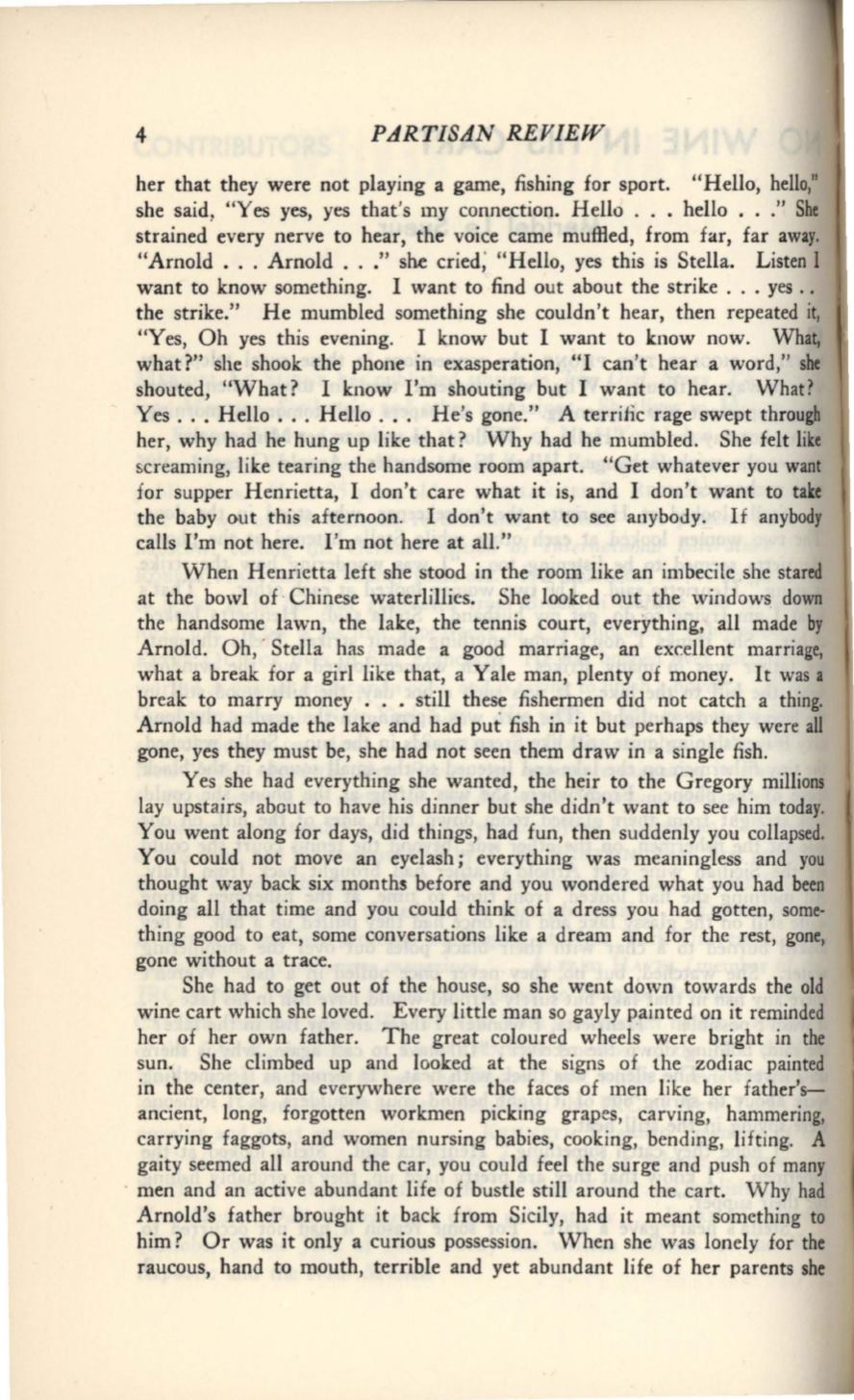 4 PARTISAN REVIEW

her that they were not playing a game, fishing for sport. "Hello, hello," she said, "Yes yes, yes that's my connection. Hello . . . hello . . ." She strained every nerve to hear, the voice came muffled, from far, far away. "Arnold . . . Arnold . . ." she cried, "Hello, yes this is Stella. Listen I want to know something. I want to find out about the strike . . . yes . . the strike." He mumbled something she couldn't hear, then repeated it, "Yes, Oh yes this evening. I know but I want to know now. What, what?" she shook the phone in exasperation, "I can't hear a word," she shouted, "What? I know I'm shouting but I want to hear. What? Yes . . . Hello . . . Hello . . . He's gone." A terrific rage swept through her, why had he hung up like that? Why had he mumbled. She felt like screaming, like tearing the handsome room apart. "Get whatever you want for supper Henrietta, I don't care what it is, and I don't want to take the baby out this afternoon. I don't want to see anybody. If anybody calls I'm not here. I'm not here at all."

When Henrietta left she stood in the room like an imbecile she stared at the bowl of Chinese waterlillies. She looked out the windows down the handsome lawn, the lake, the tennis court, everything, all made by Arnold. Oh, Stella has made a good marriage, an excellent marriage, what a break for a girl like that, a Yale man, plenty of money. It was a break to marry money . . . still these fishermen did not catch a thing. Arnold had made the lake and had put fish in it but perhaps they were all gone, yes they must be, she had not seen them draw in a single fish.

Yes she had everything she wanted, the heir to the Gregory millions lay upstairs, about to have his dinner but she didn't want to see him today. You went along for days, did things, had fun, then suddenly you collapsed. You could not move an eyelash; everything was meaningless and you thought way back six months before and you wondered what you had been doing all that time and you could think of a dress you had gotten, something good to eat, some conversations like a dream and for the rest, gone, gone without a trace.

She had to get out of the house, so she went down towards the old wine cart which she loved. Every little man so gayly painted on it reminded her of her own father. The great coloured wheels were bright in the sun. She climbed up and looked at the signs of the zodiac painted in the center, and everywhere were the faces of men like her father's—ancient, long, forgotten workmen picking grapes, carving, hammering, carrying faggots, and women nursing babies, cooking, bending, lifting. A gaity seemed all around the car, you could feel the surge and push of many men and an active abundant life of bustle still around the cart. Why had Arnold's father brought it back from Sicily, had it meant something to him? Or was it only a curious possession. When she was lonely for the raucous, hand to mouth, terrible and yet abundant life of her parents she